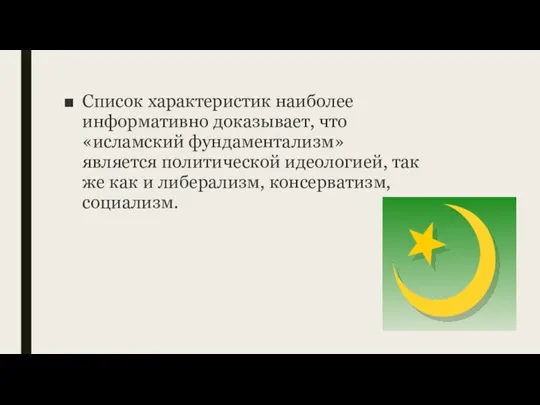 ■ Список характеристик наиболее информативно доказывает, что «исламский фундаментализм» является политической идеологией, так же как и либерализм, консерватизм, социализм.